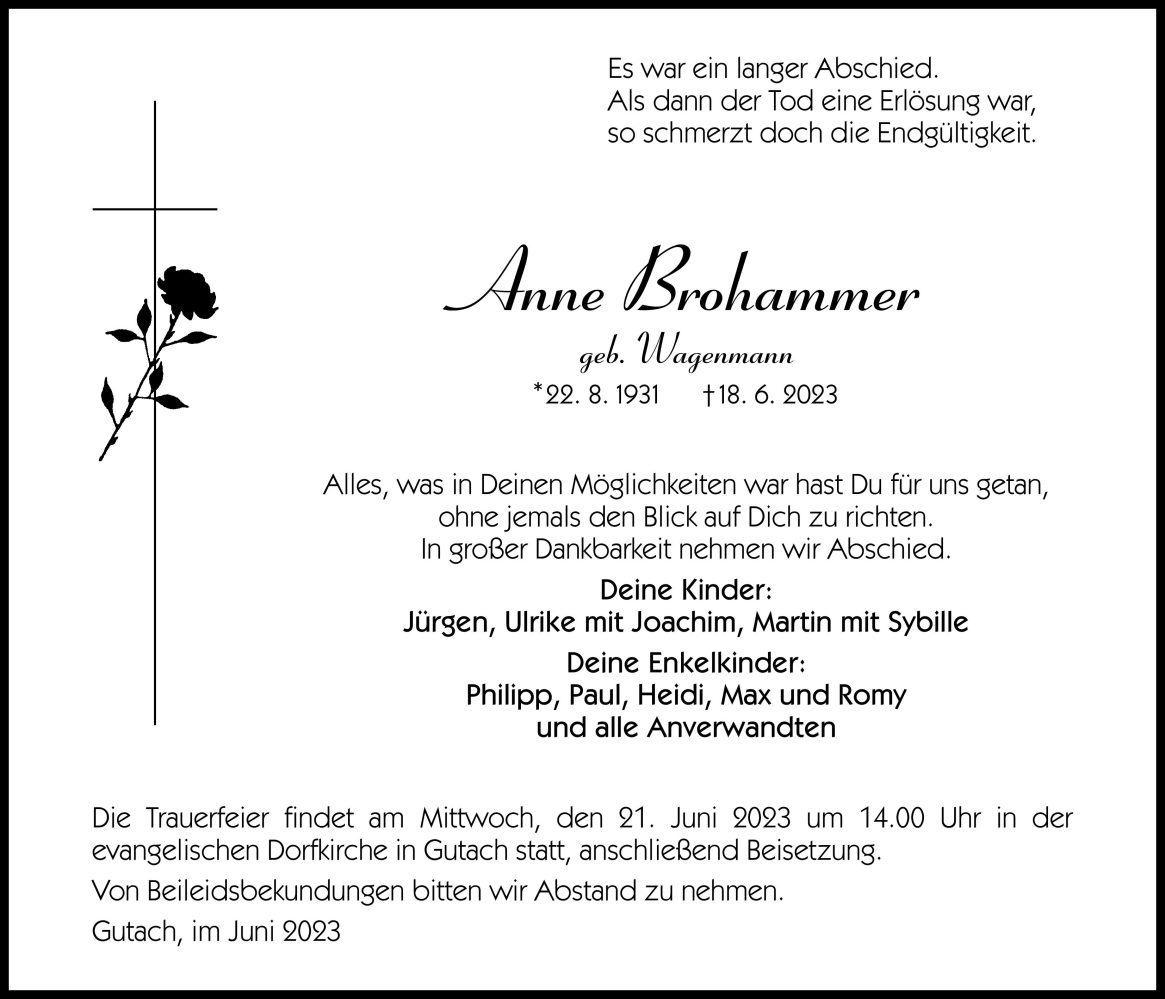 Es war ein langer Abschied.
Als dann der Tod eine Erlösung war,
so schmerzt doch die Endgültigkeit.

Anne Brohammer

geb. Wagenmann

*22. 8. 1931 †18. 6. 2023

Alles, was in Deinen Möglichkeiten war hast Du für uns getan,
ohne jemals den Blick auf Dich zu richten.
In großer Dankbarkeit nehmen wir Abschied.

Deine Kinder:
Jürgen, Ulrike mit Joachim, Martin mit Sybille

Deine Enkelkinder:
Philipp, Paul, Heidi, Max und Romy
und alle Anverwandten

Die Trauerfeier findet am Mittwoch, den 21. Juni 2023 um 14.00 Uhr in der evangelischen Dorfkirche in Gutach statt, anschließend Beisetzung.

Von Beileidsbekundungen bitten wir Abstand zu nehmen.

Gutach, im Juni 2023